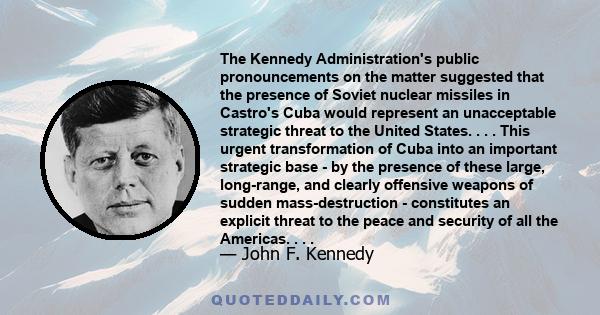 The Kennedy Administration's public pronouncements on the matter suggested that the presence of Soviet nuclear missiles in Castro's Cuba would represent an unacceptable strategic threat to the United States. . . . This urgent transformation of Cuba into an important strategic base - by the presence of these large, long-range, and clearly offensive weapons of sudden mass-destruction - constitutes an explicit threat to the peace and security of all the Americas. . . .
— John F. Kennedy

QUOTEDDAILY.COM